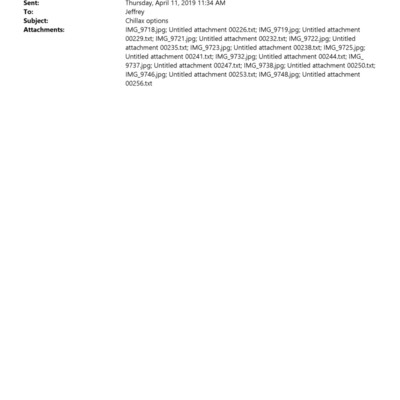 Sent: Thursday, April 11, 2019 11:34 AM
To: Jeffrey
Subject: Chillax options
Attachments: IMG_9718.jpg; Untitled attachment 00226.txt; IMG_9719.jpg; Untitled attachment 00229.txt; IMG_9721.jpg; Untitled attachment 00232.txt; IMG_9722.jpg; Untitled attachment 00235.txt; IMG_9723.jpg; Untitled attachment 00238.txt; IMG_9725.jpg; Untitled attachment 00241.txt; IMG_9732.jpg; Untitled attachment 00244.txt; IMG_9737.jpg; Untitled attachment 00247.txt; IMG_9738.jpg; Untitled attachment 00250.txt; IMG_9746.jpg; Untitled attachment 00253.txt; IMG_9748.jpg; Untitled attachment 00256.txt